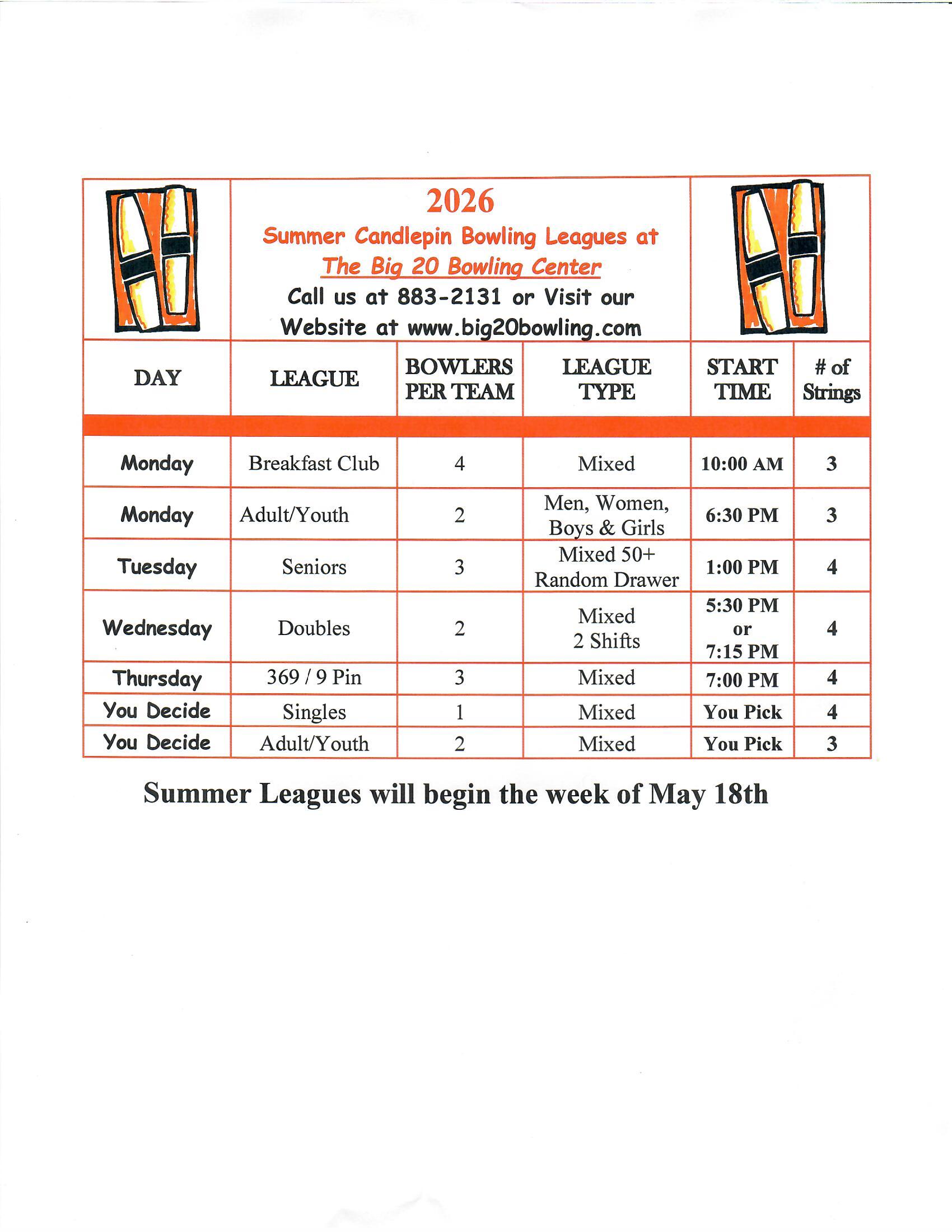 2026

Summer Candlepin Bowling Leagues at

The Big 20 Bowling Center

Call us at 883-2131 or Visit our Website at www.big20bowling.com

| DAY | LEAGUE | BOWLERS PER TEAM | LEAGUE TYPE | START TIME | # of Strings |
|---|---|---|---|---|---|
| Monday | Breakfast Club | 4 | Mixed | 10:00 AM | 3 |
| Monday | Adult/Youth | 2 | Men, Women, Boys & Girls | 6:30 PM | 3 |
| Tuesday | Seniors | 3 | Mixed 50+ Random Drawer | 1:00 PM | 4 |
| Wednesday | Doubles | 2 | Mixed 2 Shifts | 5:30 PM or 7:15 PM | 4 |
| Thursday | 369 / 9 Pin | 3 | Mixed | 7:00 PM | 4 |
| You Decide | Singles | 1 | Mixed | You Pick | 4 |
| You Decide | Adult/Youth | 2 | Mixed | You Pick | 3 |

Summer Leagues will begin the week of May 18th